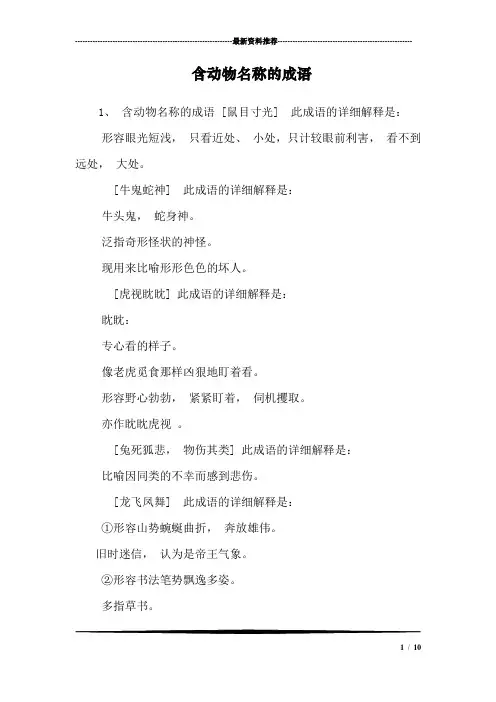 最新资料推荐

含动物名称的成语

1、 含动物名称的成语 [鼠目寸光] 此成语的详细解释是：

形容眼光短浅， 只看近处、 小处，只计较眼前利害， 看不到远处， 大处。

[牛鬼蛇神] 此成语的详细解释是：

牛头鬼， 蛇身神。

泛指奇形怪状的神怪。

现用来比喻形形色色的坏人。

[虎视眈眈] 此成语的详细解释是：

眈眈：

专心看的样子。

像老虎觅食那样凶狠地盯着看。

形容野心勃勃， 紧紧盯着， 伺机攫取。

亦作眈眈虎视 。

[兔死狐悲， 物伤其类] 此成语的详细解释是：

比喻因同类的不幸而感到悲伤。

[龙飞凤舞] 此成语的详细解释是：

①形容山势蜿蜒曲折， 奔放雄伟。

旧时迷信， 认为是帝王气象。

②形容书法笔势飘逸多姿。

多指草书。

1 / 10